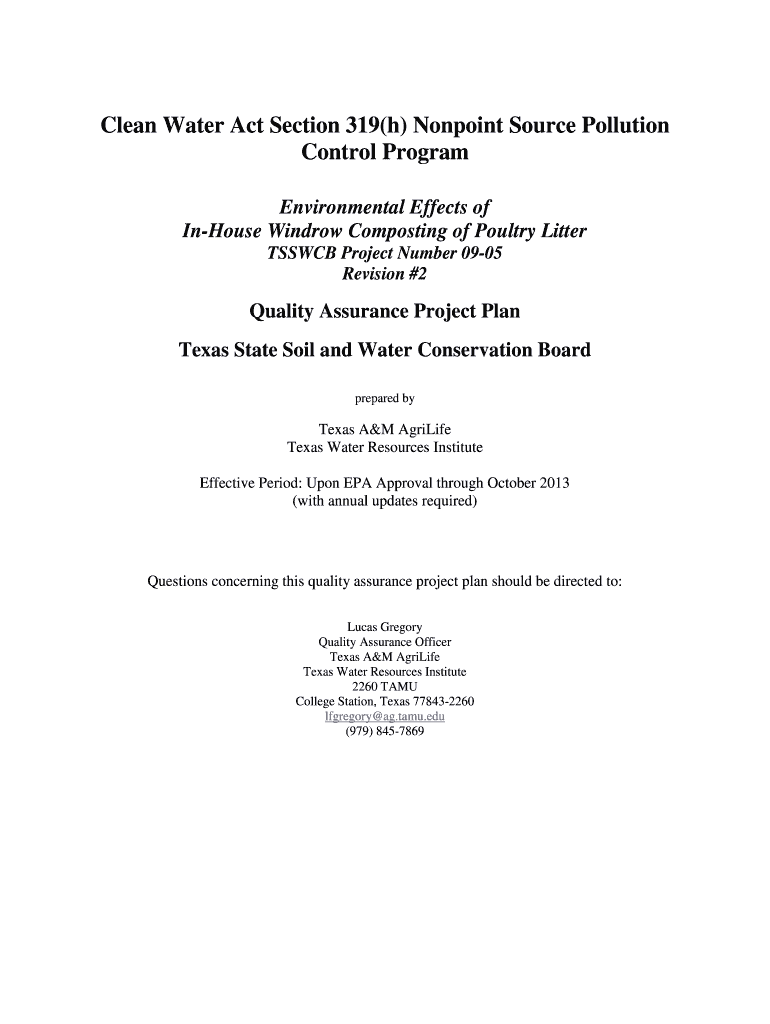 Clean Water Act Section 319(h) Nonpoint Source Pollution Control Program

Environmental Effects of
In-House Windrow Composting of Poultry Litter
TSSWCB Project Number 09-05
Revision #2

Quality Assurance Project Plan

Texas State Soil and Water Conservation Board

prepared by

Texas A&M AgriLife
Texas Water Resources Institute

Effective Period: Upon EPA Approval through October 2013
(with annual updates required)

Questions concerning this quality assurance project plan should be directed to:

Lucas Gregory
Quality Assurance Officer
Texas A&M AgriLife
Texas Water Resources Institute
2260 TAMU
College Station, Texas 77843-2260
lfgregory@ag.tamu.edu
(979) 845-7869